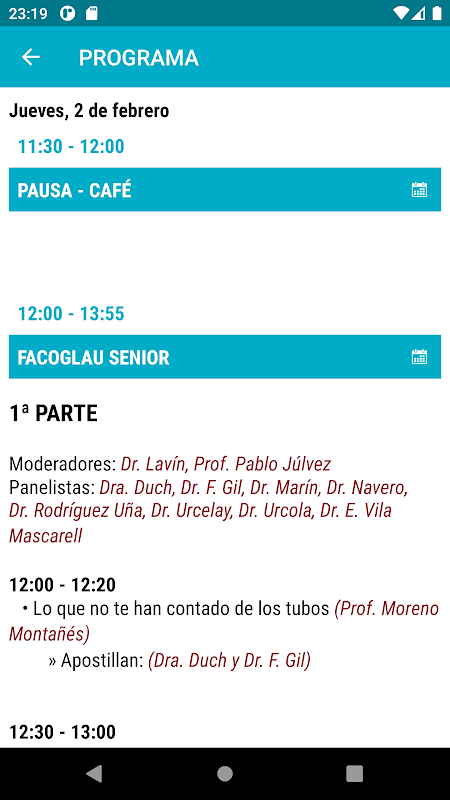 23:19

PROGRAMA

Jueves, 2 de febrero

11:30 - 12:00

PAUSA - CAFÉ

12:00 - 13:55

FACOGLAU SENIOR

1ª PARTE

Moderadores: Dr. Lavín, Prof. Pablo Júlvez
Panelistas: Dra. Duch, Dr. F. Gil, Dr. Marín, Dr. Navero, Dr. Rodríguez Uña, Dr. Urcelay, Dr. Urcola, Dr. E. Vila Mascarell

12:00 - 12:20
• Lo que no te han contado de los tubos (Prof. Moreno Montañés)
» Apostillan: (Dra. Duch y Dr. F. Gil)

12:30 - 13:00